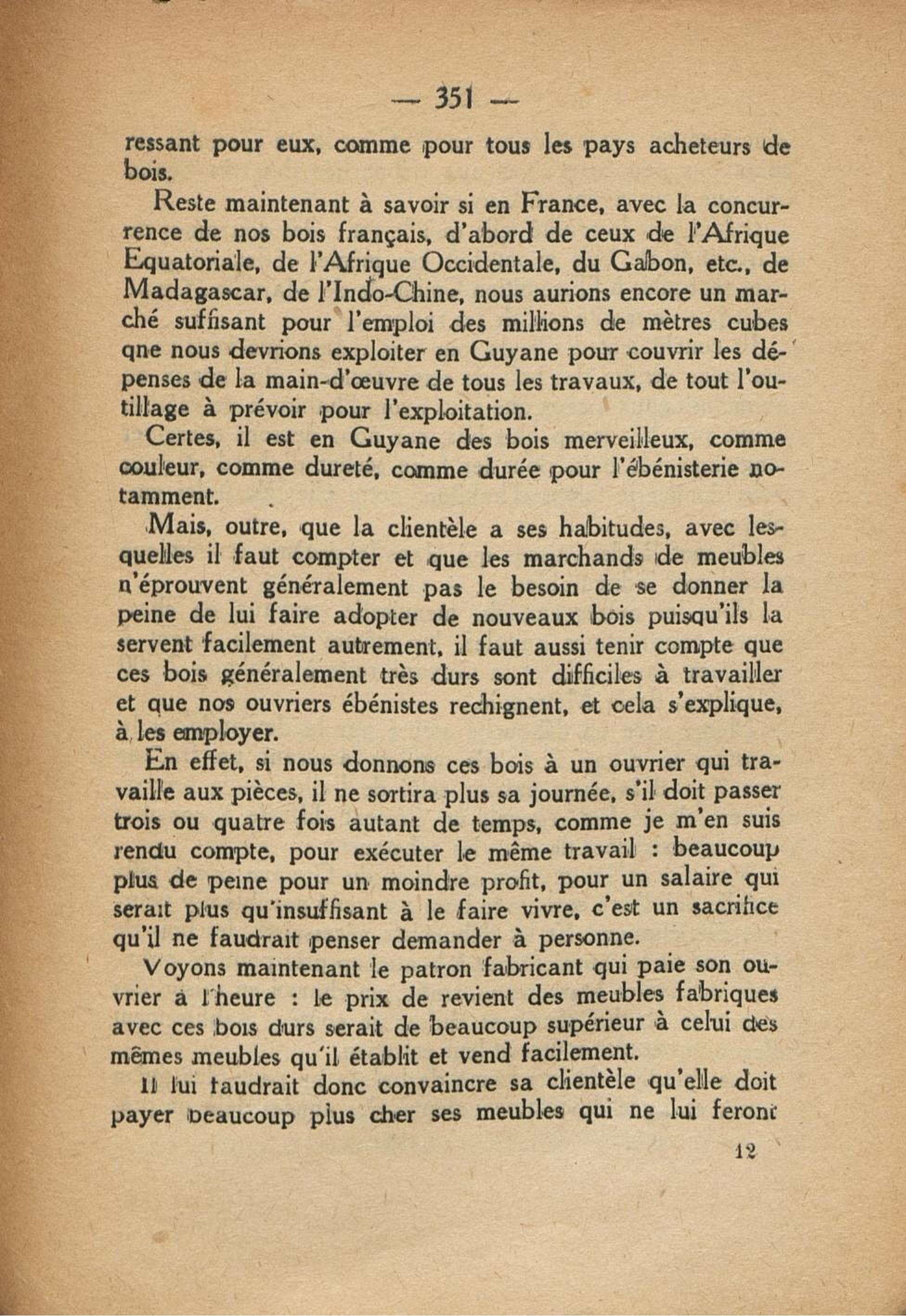 — 351 —

ressant pour eux, comme pour tous les pays acheteurs de bois.

Reste maintenant à savoir si en France, avec la concurrence de nos bois français, d'abord de ceux de l'Afrique Equatoriale, de l'Afrique Occidentale, du Gabon, etc., de Madagascar, de l'Indo-Chine, nous aurions encore un marché suffisant pour l'emploi des millions de mètres cubes qne nous devrions exploiter en Guyane pour couvrir les dépenses de la main-d'œuvre de tous les travaux, de tout l'outillage à prévoir pour l'exploitation.

Certes, il est en Guyane des bois merveilleux, comme couleur, comme dureté, comme durée pour l'ébénisterie notamment.

Mais, outre, que la clientèle a ses habitudes, avec lesquelles il faut compter et que les marchands de meubles n'éprouvent généralement pas le besoin de se donner la peine de lui faire adopter de nouveaux bois puisqu'ils la servent facilement autrement, il faut aussi tenir compte que ces bois généralement très durs sont difficiles à travailler et que nos ouvriers ébénistes rechignent, et cela s'explique, à les employer.

En effet, si nous donnons ces bois à un ouvrier qui travaille aux pièces, il ne sortira plus sa journée, s'il doit passer trois ou quatre fois autant de temps, comme je m'en suis rendu compte, pour exécuter le même travail : beaucoup plus de peine pour un moindre profit, pour un salaire qui serait plus qu'insuffisant à le faire vivre, c'est un sacrifice qu'il ne faudrait penser demander à personne.

Voyons maintenant le patron fabricant qui paie son ouvrier à l'heure : le prix de revient des meubles fabriques avec ces bois durs serait de beaucoup supérieur à celui des mêmes meubles qu'il établit et vend facilement.

Il lui faudrait donc convaincre sa clientèle qu'elle doit payer beaucoup plus cher ses meubles qui ne lui feront

12